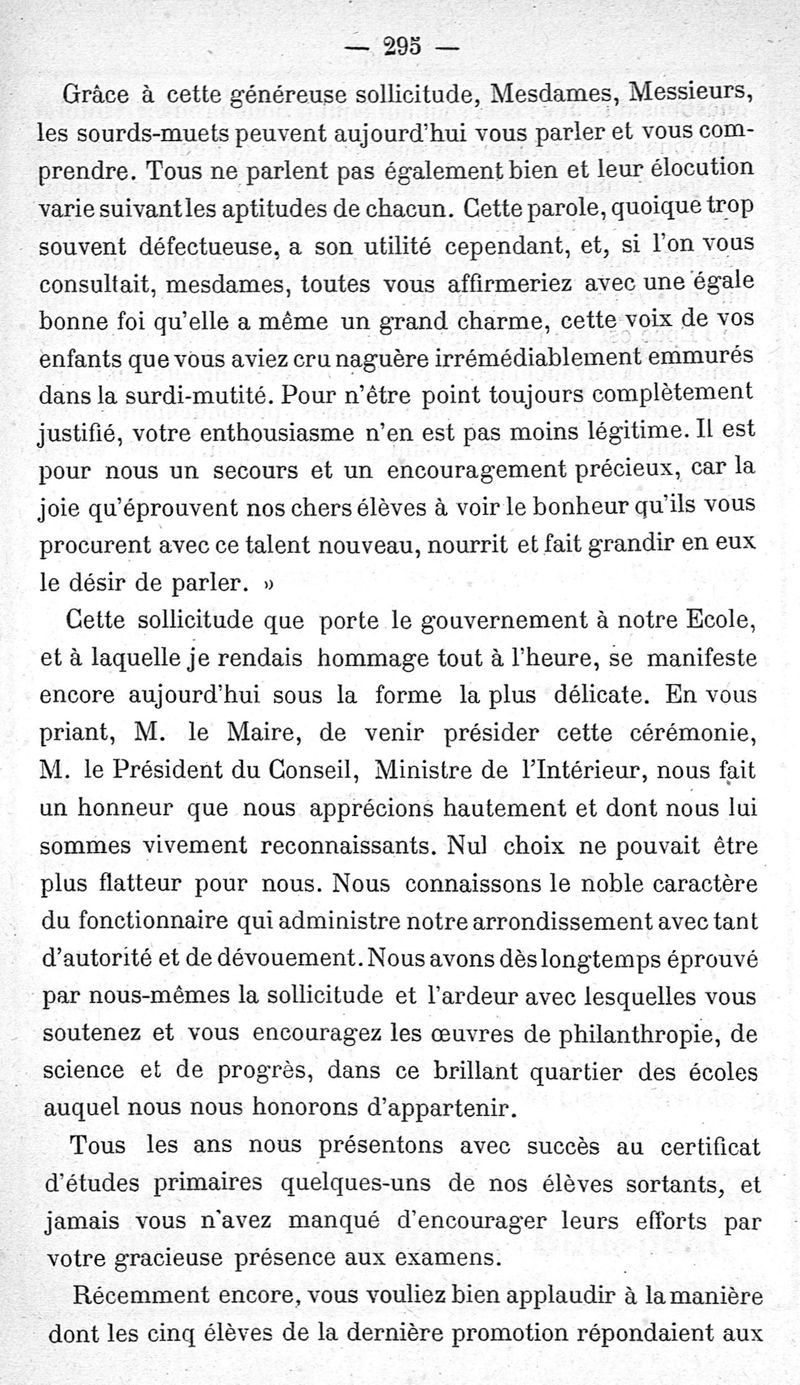 — 295 —

Grâce à cette généreuse sollicitude, Mesdames, Messieurs, les sourds-muets peuvent aujourd'hui vous parler et vous comprendre. Tous ne parlent pas également bien et leur élocution varie suivant les aptitudes de chacun. Cette parole, quoique trop souvent défectueuse, a son utilité cependant, et, si l'on vous consultait, mesdames, toutes vous affirmeriez avec une égale bonne foi qu'elle a même un grand charme, cette voix de vos enfants que vous aviez cru naguère irrémédiablement emmurés dans la surdi-mutité. Pour n'être point toujours complètement justifié, votre enthousiasme n'en est pas moins légitime. Il est pour nous un secours et un encouragement précieux, car la joie qu'éprouvent nos chers élèves à voir le bonheur qu'ils vous procurent avec ce talent nouveau, nourrit et fait grandir en eux le désir de parler. »

Cette sollicitude que porte le gouvernement à notre Ecole, et à laquelle je rendais hommage tout à l'heure, se manifeste encore aujourd'hui sous la forme la plus délicate. En vous priant, M. le Maire, de venir présider cette cérémonie, M. le Président du Conseil, Ministre de l'Intérieur, nous fait un honneur que nous apprécions hautement et dont nous lui sommes vivement reconnaissants. Nul choix ne pouvait être plus flatteur pour nous. Nous connaissons le noble caractère du fonctionnaire qui administre notre arrondissement avec tant d'autorité et de dévouement. Nous avons dès longtemps éprouvé par nous-mêmes la sollicitude et l'ardeur avec lesquelles vous soutenez et vous encouragez les œuvres de philanthropie, de science et de progrès, dans ce brillant quartier des écoles auquel nous nous honorons d'appartenir.

Tous les ans nous présentons avec succès au certificat d'études primaires quelques-uns de nos élèves sortants, et jamais vous n'avez manqué d'encourager leurs efforts par votre gracieuse présence aux examens.

Récemment encore, vous vouliez bien applaudir à la manière dont les cinq élèves de la dernière promotion répondaient aux